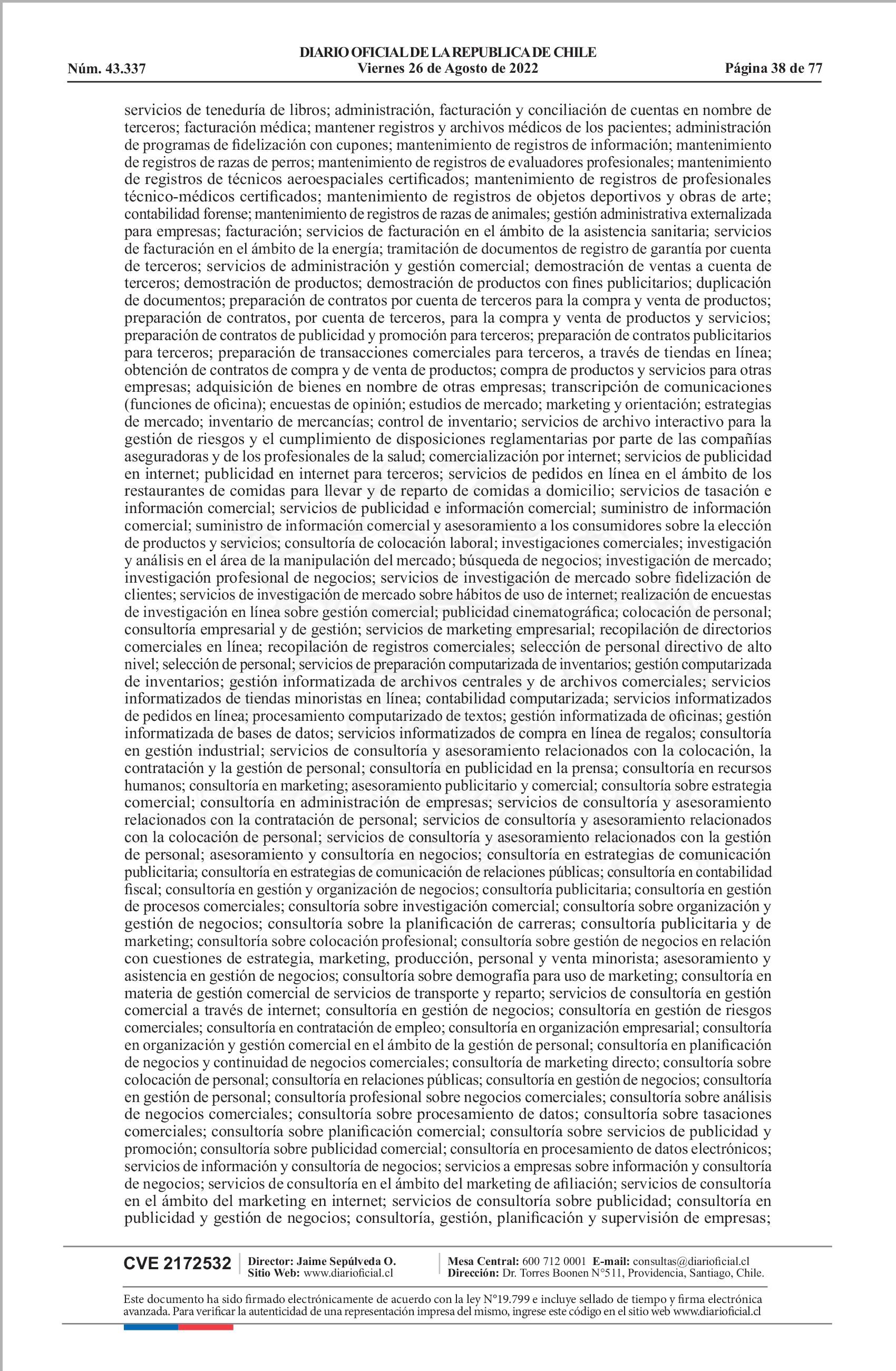 DIARIO OFICIAL DE LA REPUBLICA DE CHILE
Núm. 43.337 Viernes 26 de Agosto de 2022 Página 38 de 77

servicios de teneduría de libros; administración, facturación y conciliación de cuentas en nombre de terceros; facturación médica; mantener registros y archivos médicos de los pacientes; administración de programas de fidelización con cupones; mantenimiento de registros de información; mantenimiento de registros de razas de perros; mantenimiento de registros de evaluadores profesionales; mantenimiento de registros de técnicos aeroespaciales certificados; mantenimiento de registros de profesionales técnico-médicos certificados; mantenimiento de registros de objetos deportivos y obras de arte; contabilidad forense; mantenimiento de registros de razas de animales; gestión administrativa externalizada para empresas; facturación; servicios de facturación en el ámbito de la asistencia sanitaria; servicios de facturación en el ámbito de la energía; tramitación de documentos de registro de garantía por cuenta de terceros; servicios de administración y gestión comercial; demostración de ventas a cuenta de terceros; demostración de productos; demostración de productos con fines publicitarios; duplicación de documentos; preparación de contratos por cuenta de terceros para la compra y venta de productos; preparación de contratos, por cuenta de terceros, para la compra y venta de productos y servicios; preparación de contratos de publicidad y promoción para terceros; preparación de contratos publicitarios para terceros; preparación de transacciones comerciales para terceros, a través de tiendas en línea; obtención de contratos de compra y de venta de productos; compra de productos y servicios para otras empresas; adquisición de bienes en nombre de otras empresas; transcripción de comunicaciones (funciones de oficina); encuestas de opinión; estudios de mercado; marketing y orientación; estrategias de mercado; inventario de mercancías; control de inventario; servicios de archivo interactivo para la gestión de riesgos y el cumplimiento de disposiciones reglamentarias por parte de las compañías aseguradoras y de los profesionales de la salud; comercialización por internet; servicios de publicidad en internet; publicidad en internet para terceros; servicios de pedidos en línea en el ámbito de los restaurantes de comidas para llevar y de reparto de comidas a domicilio; servicios de tasación e información comercial; servicios de publicidad e información comercial; suministro de información comercial; suministro de información comercial y asesoramiento a los consumidores sobre la elección de productos y servicios; consultoría de colocación laboral; investigaciones comerciales; investigación y análisis en el área de la manipulación del mercado; búsqueda de negocios; investigación de mercado; investigación profesional de negocios; servicios de investigación de mercado sobre fidelización de clientes; servicios de investigación de mercado sobre hábitos de uso de internet; realización de encuestas de investigación en línea sobre gestión comercial; publicidad cinematográfica; colocación de personal; consultoría empresarial y de gestión; servicios de marketing empresarial; recopilación de directorios comerciales en línea; recopilación de registros comerciales; selección de personal directivo de alto nivel; selección de personal; servicios de preparación computarizada de inventarios; gestión computarizada de inventarios; gestión informatizada de archivos centrales y de archivos comerciales; servicios informatizados de tiendas minoristas en línea; contabilidad computarizada; servicios informatizados de pedidos en línea; procesamiento computarizado de textos; gestión informatizada de oficinas; gestión informatizada de bases de datos; servicios informatizados de compra en línea de regalos; consultoría en gestión industrial; servicios de consultoría y asesoramiento relacionados con la colocación, la contratación y la gestión de personal; consultoría en publicidad en la prensa; consultoría en recursos humanos; consultoría en marketing; asesoramiento publicitario y comercial; consultoría sobre estrategia comercial; consultoría en administración de empresas; servicios de consultoría y asesoramiento relacionados con la contratación de personal; servicios de consultoría y asesoramiento relacionados con la colocación de personal; servicios de consultoría y asesoramiento relacionados con la gestión de personal; asesoramiento y consultoría en negocios; consultoría en estrategias de comunicación publicitaria; consultoría en estrategias de comunicación de relaciones públicas; consultoría en contabilidad fiscal; consultoría en gestión y organización de negocios; consultoría publicitaria; consultoría en gestión de procesos comerciales; consultoría sobre investigación comercial; consultoría sobre organización y gestión de negocios; consultoría sobre la planificación de carreras; consultoría publicitaria y de marketing; consultoría sobre colocación profesional; consultoría sobre gestión de negocios en relación con cuestiones de estrategia, marketing, producción, personal y venta minorista; asesoramiento y asistencia en gestión de negocios; consultoría sobre demografía para uso de marketing; consultoría en materia de gestión comercial de servicios de transporte y reparto; servicios de consultoría en gestión comercial a través de internet; consultoría en gestión de negocios; consultoría en gestión de riesgos comerciales; consultoría en contratación de empleo; consultoría en organización empresarial; consultoría en organización y gestión comercial en el ámbito de la gestión de personal; consultoría en planificación de negocios y continuidad de negocios comerciales; consultoría de marketing directo; consultoría sobre colocación de personal; consultoría en relaciones públicas; consultoría en gestión de negocios; consultoría en gestión de personal; consultoría profesional sobre negocios comerciales; consultoría sobre análisis de negocios comerciales; consultoría sobre procesamiento de datos; consultoría sobre tasaciones comerciales; consultoría sobre planificación comercial; consultoría sobre servicios de publicidad y promoción; consultoría sobre publicidad comercial; consultoría en procesamiento de datos electrónicos; servicios de información y consultoría de negocios; servicios a empresas sobre información y consultoría de negocios; servicios de consultoría en el ámbito del marketing de afiliación; servicios de consultoría en el ámbito del marketing en internet; servicios de consultoría sobre publicidad; consultoría en publicidad y gestión de negocios; consultoría, gestión, planificación y supervisión de empresas;

CVE 2172532 Director: Jaime Sepúlveda O. Sitio Web: www.diarioficial.cl Mesa Central: 600 712 0001 E-mail: consultas@diarioficial.cl Dirección: Dr. Torres Boonen N°511, Providencia, Santiago, Chile.

Este documento ha sido firmado electrónicamente de acuerdo con la ley N°19.799 e incluye sellado de tiempo y firma electrónica avanzada. Para verificar la autenticidad de una representación impresa del mismo, ingrese este código en el sitio web www.diarioficial.cl